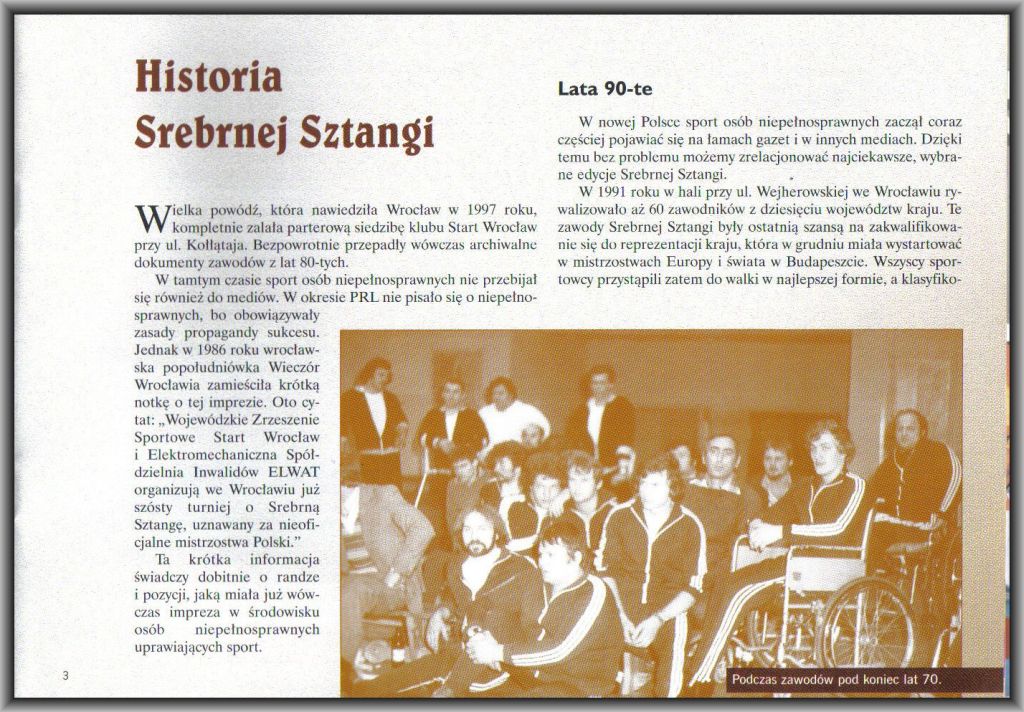 Historia Srebrnej Sztangi

Wielka powódź, która nawiedziła Wrocław w 1997 roku, kompletnie zalała parterową siedzibę klubu Start Wrocław przy ul. Kołłątaja. Bezpowrotnie przepadły wówczas archiwalne dokumenty zawodów z lat 80-tych.

W tamtym czasie sport osób niepełnosprawnych nie przebijał się również do mediów. W okresie PRL nie pisało się o niepełnosprawnych, bo obowiązywały zasady propagandy sukcesu. Jednak w 1986 roku wrocławska popołudniówka Wieczór Wrocławia zamieściła krótką notkę o tej imprezie. Oto cytat: „Wojewódzkie Zrzeszenie Sportowe Start Wrocław i Elektromechaniczna Spółdzielnia Inwalidów ELWAT organizują we Wrocławiu już szósty turniej o Srebrną Sztangę, uznawany za nieoficjalne mistrzostwa Polski."

Ta krótka informacja świadczy dobitnie o randze i pozycji, jaką miała już wówczas impreza w środowisku osób niepełnosprawnych uprawiających sport.

Lata 90-te

W nowej Polsce sport osób niepełnosprawnych zaczął coraz częściej pojawiać się na łamach gazet i w innych mediach. Dzięki temu bez problemu możemy zrelacjonować najciekawsze, wybrane edycje Srebrnej Sztangi.

W 1991 roku w hali przy ul. Wejherowskiej we Wrocławiu rywalizowało aż 60 zawodników z dziesięciu województw kraju. Te zawody Srebrnej Sztangi były ostatnią szansą na zakwalifikowanie się do reprezentacji kraju, która w grudniu miała wystartować w mistrzostwach Europy i świata w Budapeszcie. Wszyscy sportowcy przystąpili zatem do walki w najlepszej formie, a klasyfiko-

Podczas zawodów pod koniec lat 70.

3